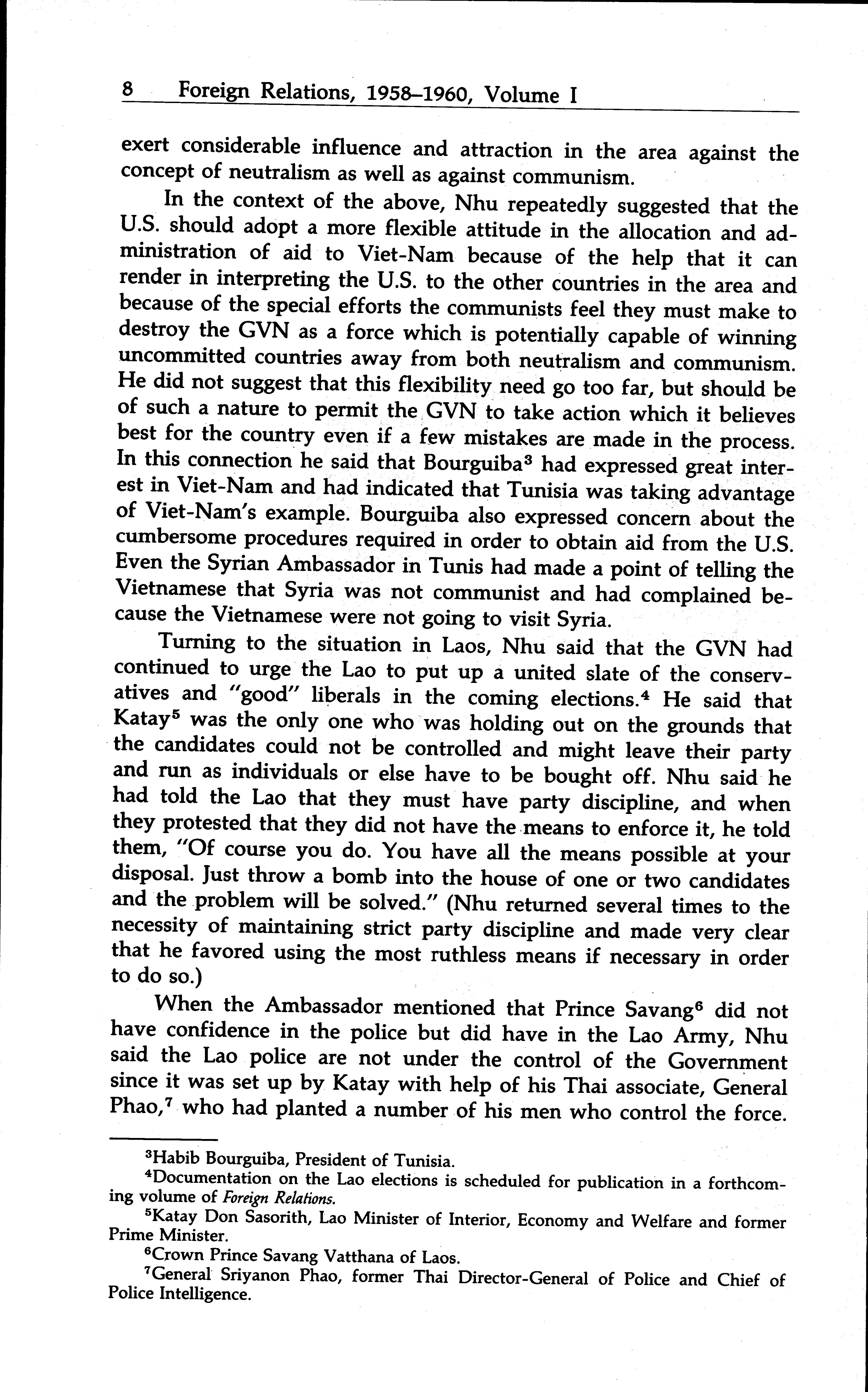 8 Foreign Relations, 1958–1960, Volume I

exert considerable influence and attraction in the area against the concept of neutralism as well as against communism.

In the context of the above, Nhu repeatedly suggested that the U.S. should adopt a more flexible attitude in the allocation and administration of aid to Viet-Nam because of the help that it can render in interpreting the U.S. to the other countries in the area and because of the special efforts the communists feel they must make to destroy the GVN as a force which is potentially capable of winning uncommitted countries away from both neutralism and communism. He did not suggest that this flexibility need go too far, but should be of such a nature to permit the GVN to take action which it believes best for the country even if a few mistakes are made in the process. In this connection he said that Bourguiba$^3$ had expressed great interest in Viet-Nam and had indicated that Tunisia was taking advantage of Viet-Nam's example. Bourguiba also expressed concern about the cumbersome procedures required in order to obtain aid from the U.S. Even the Syrian Ambassador in Tunis had made a point of telling the Vietnamese that Syria was not communist and had complained because the Vietnamese were not going to visit Syria.

Turning to the situation in Laos, Nhu said that the GVN had continued to urge the Lao to put up a united slate of the conservatives and "good" liberals in the coming elections.$^4$ He said that Katay$^5$ was the only one who was holding out on the grounds that the candidates could not be controlled and might leave their party and run as individuals or else have to be bought off. Nhu said he had told the Lao that they must have party discipline, and when they protested that they did not have the means to enforce it, he told them, "Of course you do. You have all the means possible at your disposal. Just throw a bomb into the house of one or two candidates and the problem will be solved." (Nhu returned several times to the necessity of maintaining strict party discipline and made very clear that he favored using the most ruthless means if necessary in order to do so.)

When the Ambassador mentioned that Prince Savang$^6$ did not have confidence in the police but did have in the Lao Army, Nhu said the Lao police are not under the control of the Government since it was set up by Katay with help of his Thai associate, General Phao,$^7$ who had planted a number of his men who control the force.

$^3$Habib Bourguiba, President of Tunisia.

$^4$Documentation on the Lao elections is scheduled for publication in a forthcoming volume of Foreign Relations.

$^5$Katay Don Sasorith, Lao Minister of Interior, Economy and Welfare and former Prime Minister.

$^6$Crown Prince Savang Vatthana of Laos.

$^7$General Sriyanon Phao, former Thai Director-General of Police and Chief of Police Intelligence.